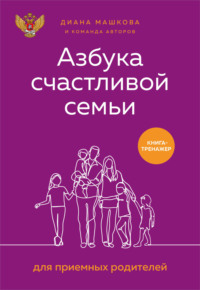 ДИАНА МАШКОВА
И КОМАНДА АВТОРОВ

Азбука счастливой семьи

КНИГА-ТРЕНАЖЕР

для приемных родителей